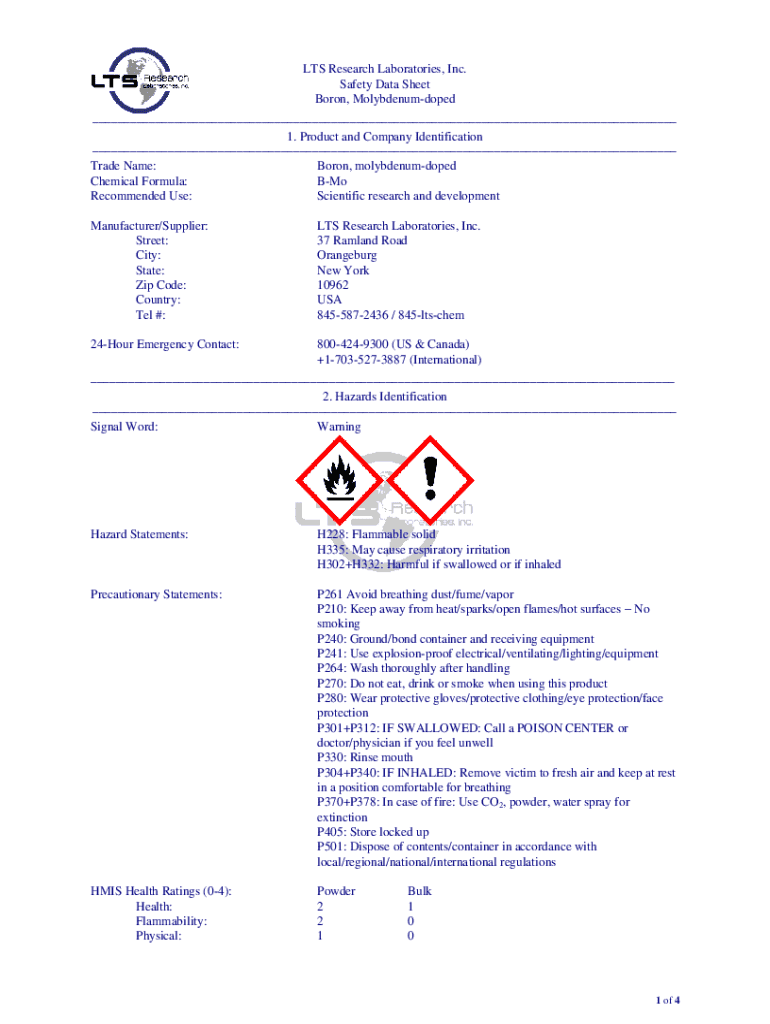 LTS Research Laboratories, Inc.

LTS Research Laboratories, Inc.
Safety Data Sheet
Boron, Molybdenum-doped

1. Product and Company Identification

Trade Name: Boron, molybdenum-doped
Chemical Formula: B-Mo
Recommended Use: Scientific research and development

Manufacturer/Supplier: LTS Research Laboratories, Inc.
Street: 37 Ramland Road
City: Orangeburg
State: New York
Zip Code: 10962
Country: USA
Tel #: 845-587-2436 / 845-lts-chem

24-Hour Emergency Contact: 800-424-9300 (US & Canada)
+1-703-527-3887 (International)

2. Hazards Identification

Signal Word: Warning

LTS Research Laboratories, Inc.

Hazard Statements: H228: Flammable solid
H335: May cause respiratory irritation
H302+H332: Harmful if swallowed or if inhaled

Precautionary Statements: P261 Avoid breathing dust/fume/vapor
P210: Keep away from heat/sparks/open flames/hot surfaces – No smoking
P240: Ground/bond container and receiving equipment
P241: Use explosion-proof electrical/ventilating/lighting/equipment
P264: Wash thoroughly after handling
P270: Do not eat, drink or smoke when using this product
P280: Wear protective gloves/protective clothing/eye protection/face protection
P301+P312: IF SWALLOWED: Call a POISON CENTER or doctor/physician if you feel unwell
P330: Rinse mouth
P304+P340: IF INHALED: Remove victim to fresh air and keep at rest in a position comfortable for breathing
P370+P378: In case of fire: Use $CO_2$, powder, water spray for extinction
P405: Store locked up
P501: Dispose of contents/container in accordance with local/regional/national/international regulations

| HMIS Health Ratings (0-4): | Powder | Bulk |
|---|---|---|
| Health: | 2 | 1 |
| Flammability: | 2 | 0 |
| Physical: | 1 | 0 |

1 of 4